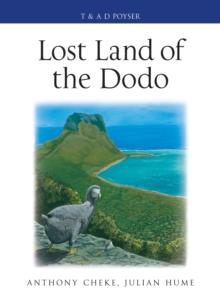 T & A D POYSER

Lost Land of the Dodo

ANTHONY CHEKE, JULIAN HUME